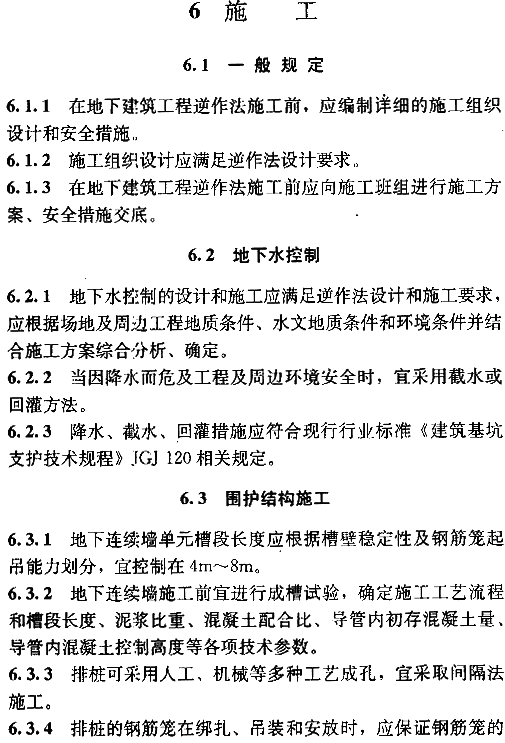 6 施　工

6.1 一般规定

6.1.1 在地下建筑工程逆作法施工前，应编制详细的施工组织设计和安全措施。

6.1.2 施工组织设计应满足逆作法设计要求。

6.1.3 在地下建筑工程逆作法施工前应向施工班组进行施工方案、安全措施交底。

6.2 地下水控制

6.2.1 地下水控制的设计和施工应满足逆作法设计和施工要求，应根据场地及周边工程地质条件、水文地质条件和环境条件并结合施工方案综合分析、确定。

6.2.2 当因降水而危及工程及周边环境安全时，宜采用截水或回灌方法。

6.2.3 降水、截水、回灌措施应符合现行行业标准《建筑基坑支护技术规程》JGJ 120 相关规定。

6.3 围护结构施工

6.3.1 地下连续墙单元槽段长度应根据槽壁稳定性及钢筋笼起吊能力划分，宜控制在 4m～8m。

6.3.2 地下连续墙施工前宜进行成槽试验，确定施工工艺流程和槽段长度、泥浆比重、混凝土配合比、导管内初存混凝土量、导管内混凝土控制高度等各项技术参数。

6.3.3 排桩可采用人工、机械等多种工艺成孔，宜采取间隔法施工。

6.3.4 排桩的钢筋笼在绑扎、吊装和安放时，应保证钢筋笼的